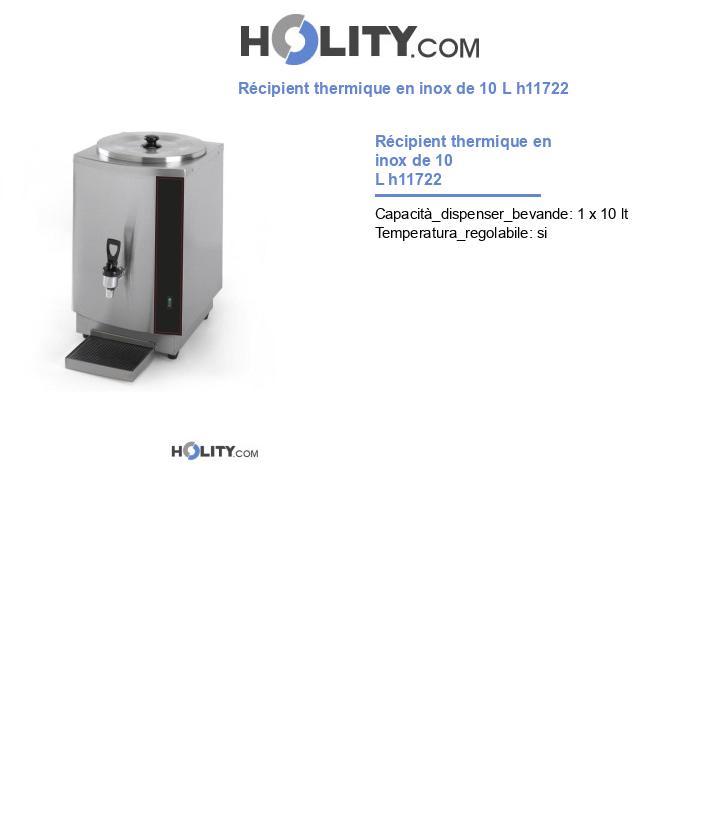 HOLITY.COM

Récipient thermique en inox de 10 L h11722

Récipient thermique en inox de 10 L h11722

Capacità_dispenser_bevande: 1 x 10 lt
Temperatura_regolabile: si

HOLITY.COM